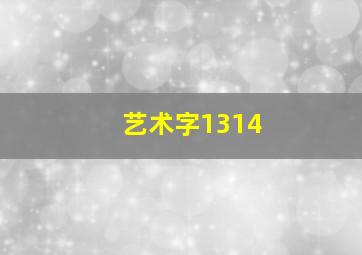 艺术字1314